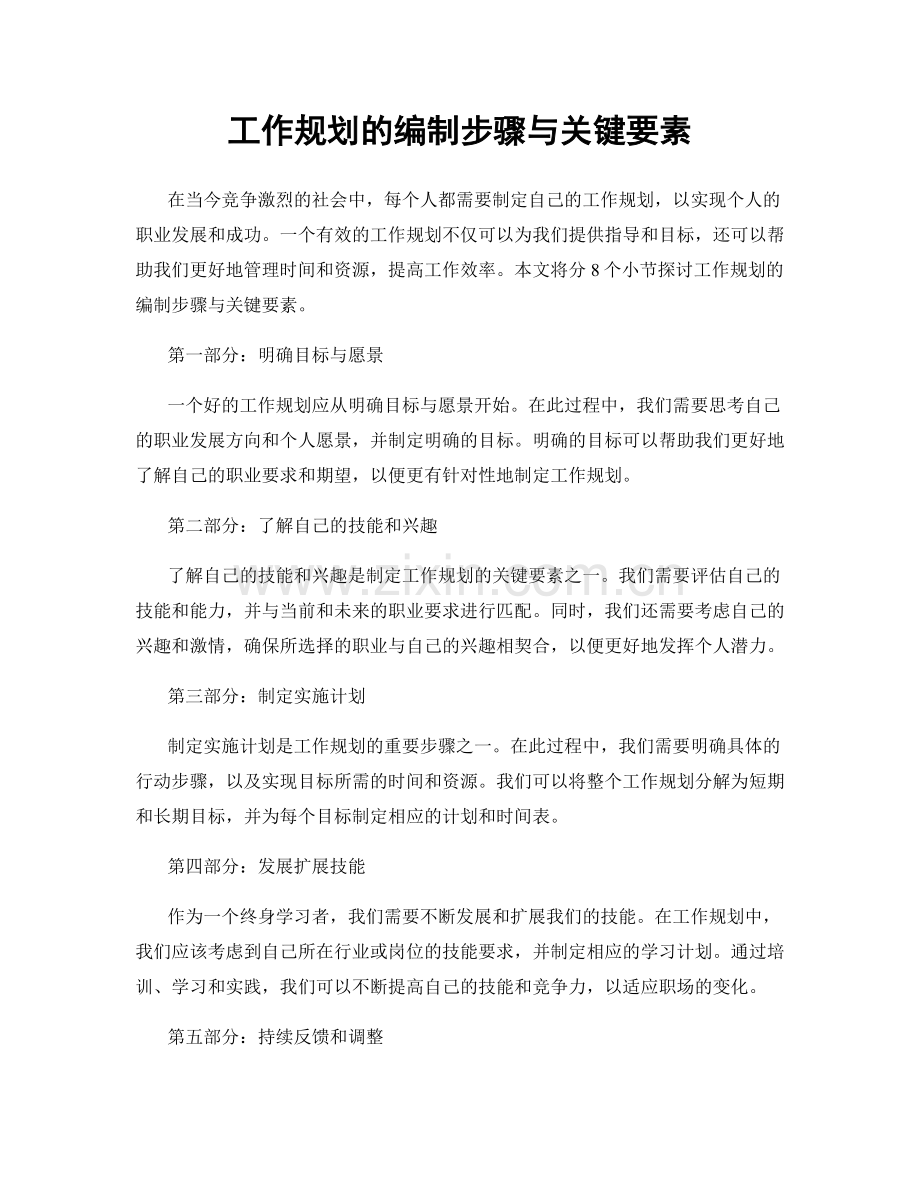 工作规划的编制步骤与关键要素

在当今竞争激烈的社会中，每个人都需要制定自己的工作规划，以实现个人的职业发展和成功。一个有效的工作规划不仅可以为我们提供指导和目标，还可以帮助我们更好地管理时间和资源，提高工作效率。本文将分8个小节探讨工作规划的编制步骤与关键要素。

第一部分：明确目标与愿景

一个好的工作规划应从明确目标与愿景开始。在此过程中，我们需要思考自己的职业发展方向和个人愿景，并制定明确的目标。明确的目标可以帮助我们更好地了解自己的职业要求和期望，以便更有针对性地制定工作规划。

第二部分：了解自己的技能和兴趣

了解自己的技能和兴趣是制定工作规划的关键要素之一。我们需要评估自己的技能和能力，并与当前和未来的职业要求进行匹配。同时，我们还需要考虑自己的兴趣和激情，确保所选择的职业与自己的兴趣相契合，以便更好地发挥个人潜力。

第三部分：制定实施计划

制定实施计划是工作规划的重要步骤之一。在此过程中，我们需要明确具体的行动步骤，以及实现目标所需的时间和资源。我们可以将整个工作规划分解为短期和长期目标，并为每个目标制定相应的计划和时间表。

第四部分：发展扩展技能

作为一个终身学习者，我们需要不断发展和扩展我们的技能。在工作规划中，我们应该考虑到自己所在行业或岗位的技能要求，并制定相应的学习计划。通过培训、学习和实践，我们可以不断提高自己的技能和竞争力，以适应职场的变化。

第五部分：持续反馈和调整

www.zixin.com.cn